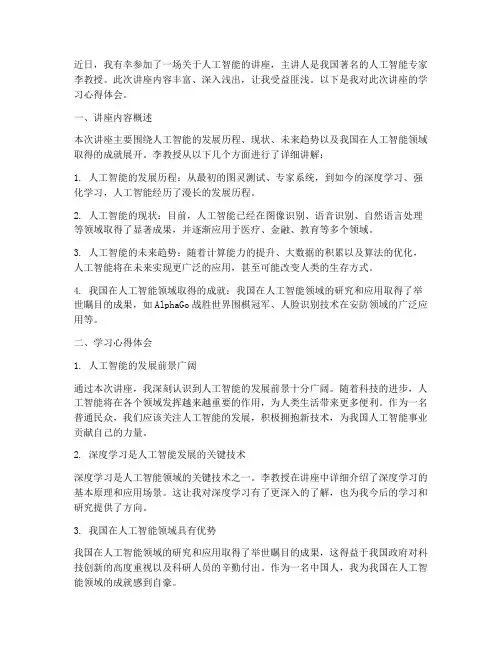 近日，我有幸参加了一场关于人工智能的讲座，主讲人是我国著名的人工智能专家李教授。此次讲座内容丰富、深入浅出，让我受益匪浅。以下是我对此次讲座的学习心得体会。

一、讲座内容概述

本次讲座主要围绕人工智能的发展历程、现状、未来趋势以及我国在人工智能领域取得的成就展开。李教授从以下几个方面进行了详细讲解：

1. 人工智能的发展历程：从最初的图灵测试、专家系统，到如今的深度学习、强化学习，人工智能经历了漫长的发展历程。

2. 人工智能的现状：目前，人工智能已经在图像识别、语音识别、自然语言处理等领域取得了显著成果，并逐渐应用于医疗、金融、教育等多个领域。

3. 人工智能的未来趋势：随着计算能力的提升、大数据的积累以及算法的优化，人工智能将在未来实现更广泛的应用，甚至可能改变人类的生存方式。

4. 我国在人工智能领域取得的成就：我国在人工智能领域的研究和应用取得了举世瞩目的成果，如 AlphaGo 战胜世界围棋冠军、人脸识别技术在安防领域的广泛应用等。

二、学习心得体会

1. 人工智能的发展前景广阔

通过本次讲座，我深刻认识到人工智能的发展前景十分广阔。随着科技的进步，人工智能将在各个领域发挥越来越重要的作用，为人类生活带来更多便利。作为一名普通民众，我们应该关注人工智能的发展，积极拥抱新技术，为我国人工智能事业贡献自己的力量。

2. 深度学习是人工智能发展的关键技术

深度学习是人工智能领域的关键技术之一。李教授在讲座中详细介绍了深度学习的基本原理和应用场景。这让我对深度学习有了更深入的了解，也为我今后的学习和研究提供了方向。

3. 我国在人工智能领域具有优势

我国在人工智能领域的研究和应用取得了举世瞩目的成果，这得益于我国政府对科技创新的高度重视以及科研人员的辛勤付出。作为一名中国人，我为我国在人工智能领域的成就感到自豪。